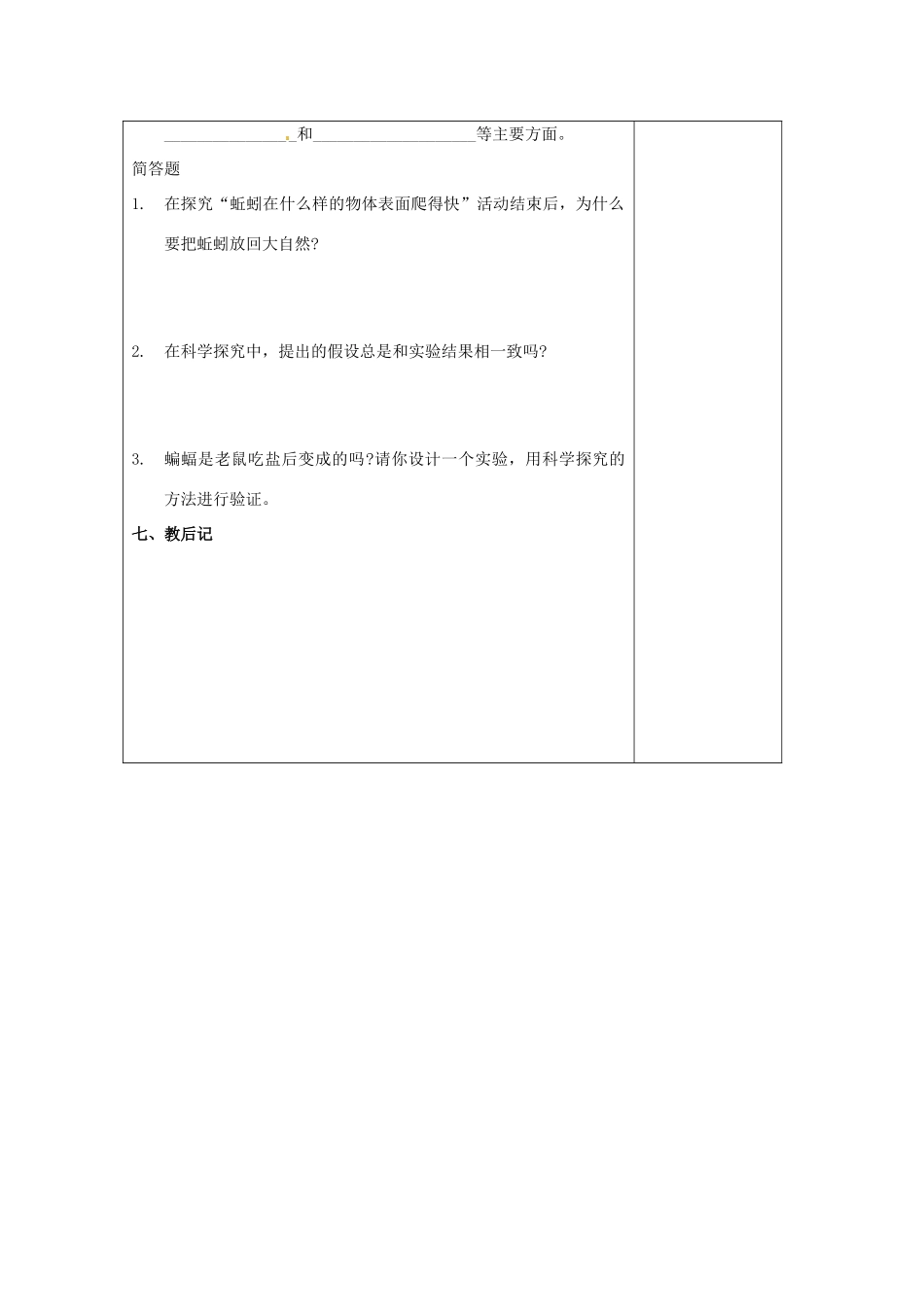 ________________和____________________等主要方面。

简答题

1. 在探究“蚯蚓在什么样的物体表面爬得快”活动结束后，为什么要把蚯蚓放回大自然?

2. 在科学探究中，提出的假设总是和实验结果相一致吗?

3. 蝙蝠是老鼠吃盐后变成的吗?请你设计一个实验，用科学探究的方法进行验证。

七、教后记